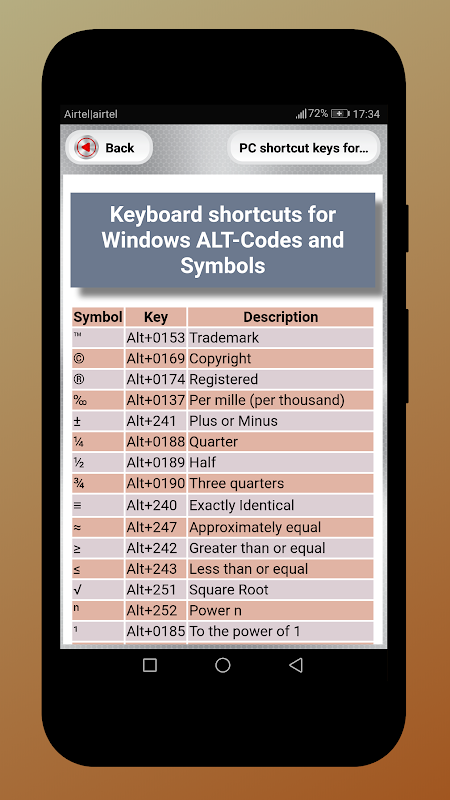 Airtel|airtel 72% 17:34

Back

PC shortcut keys for...

Keyboard shortcuts for Windows ALT-Codes and Symbols

| Symbol | Key | Description |
|---|---|---|
| ™ | Alt+0153 | Trademark |
| © | Alt+0169 | Copyright |
| ® | Alt+0174 | Registered |
| ‰ | Alt+0137 | Per mille (per thousand) |
| ± | Alt+241 | Plus or Minus |
| ¼ | Alt+0188 | Quarter |
| ½ | Alt+0189 | Half |
| ¾ | Alt+0190 | Three quarters |
| ≡ | Alt+240 | Exactly Identical |
| ≈ | Alt+247 | Approximately equal |
| ≥ | Alt+242 | Greater than or equal |
| ≤ | Alt+243 | Less than or equal |
| √ | Alt+251 | Square Root |
| ⁿ | Alt+252 | Power n |
| ¹ | Alt+0185 | To the power of 1 |